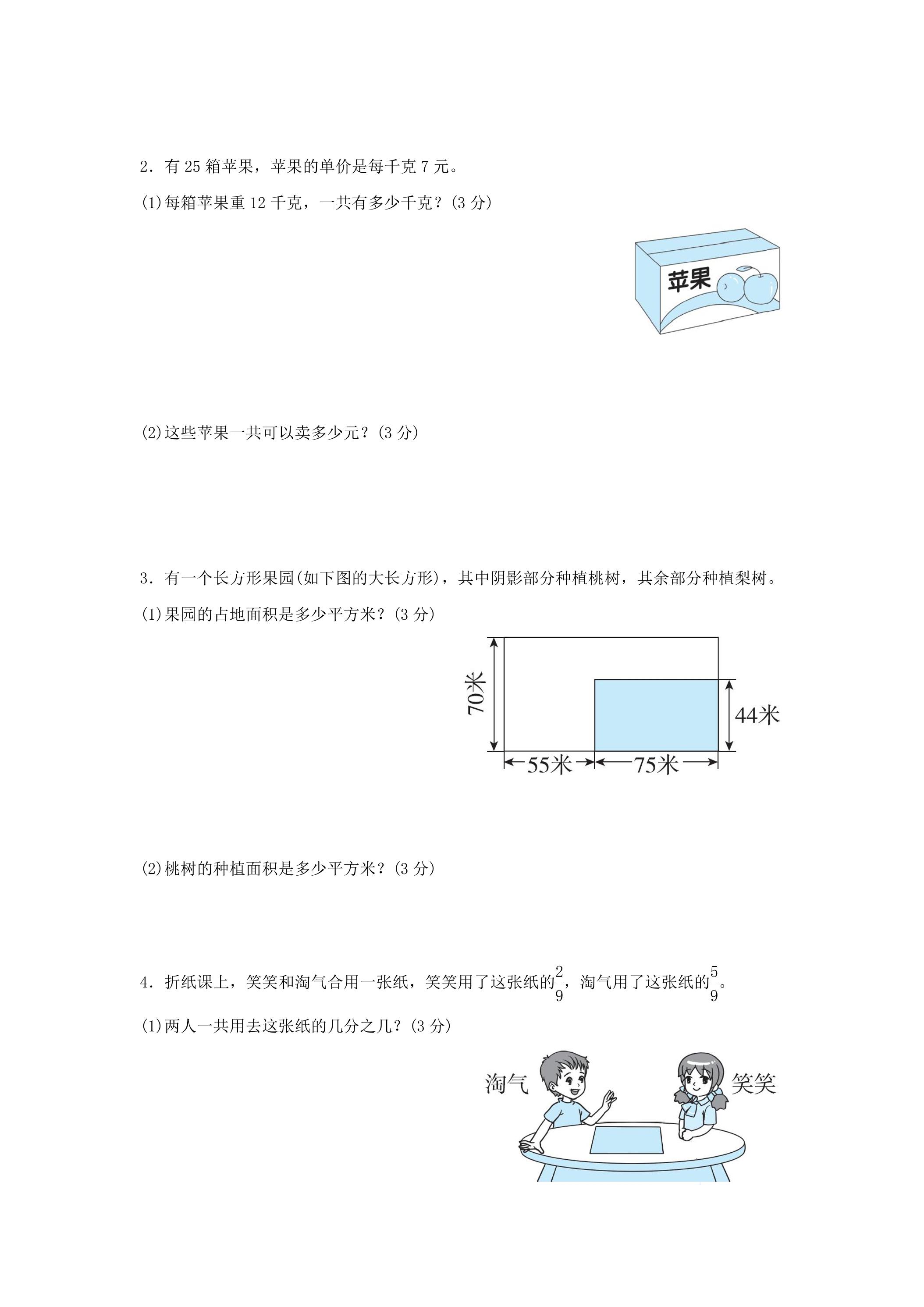 2．有 25 箱苹果，苹果的单价是每千克 7 元。

(1)每箱苹果重 12 千克，一共有多少千克？(3 分)

苹果

(2)这些苹果一共可以卖多少元？(3 分)

3．有一个长方形果园(如下图的大长方形)，其中阴影部分种植桃树，其余部分种植梨树。

(1)果园的占地面积是多少平方米？(3 分)

70米

44米

55米

75米

(2)桃树的种植面积是多少平方米？(3 分)

4．折纸课上，笑笑和淘气合用一张纸，笑笑用了这张纸的$\frac{2}{9}$，淘气用了这张纸的$\frac{5}{9}$。

(1)两人一共用去这张纸的几分之几？(3 分)

淘气

笑笑